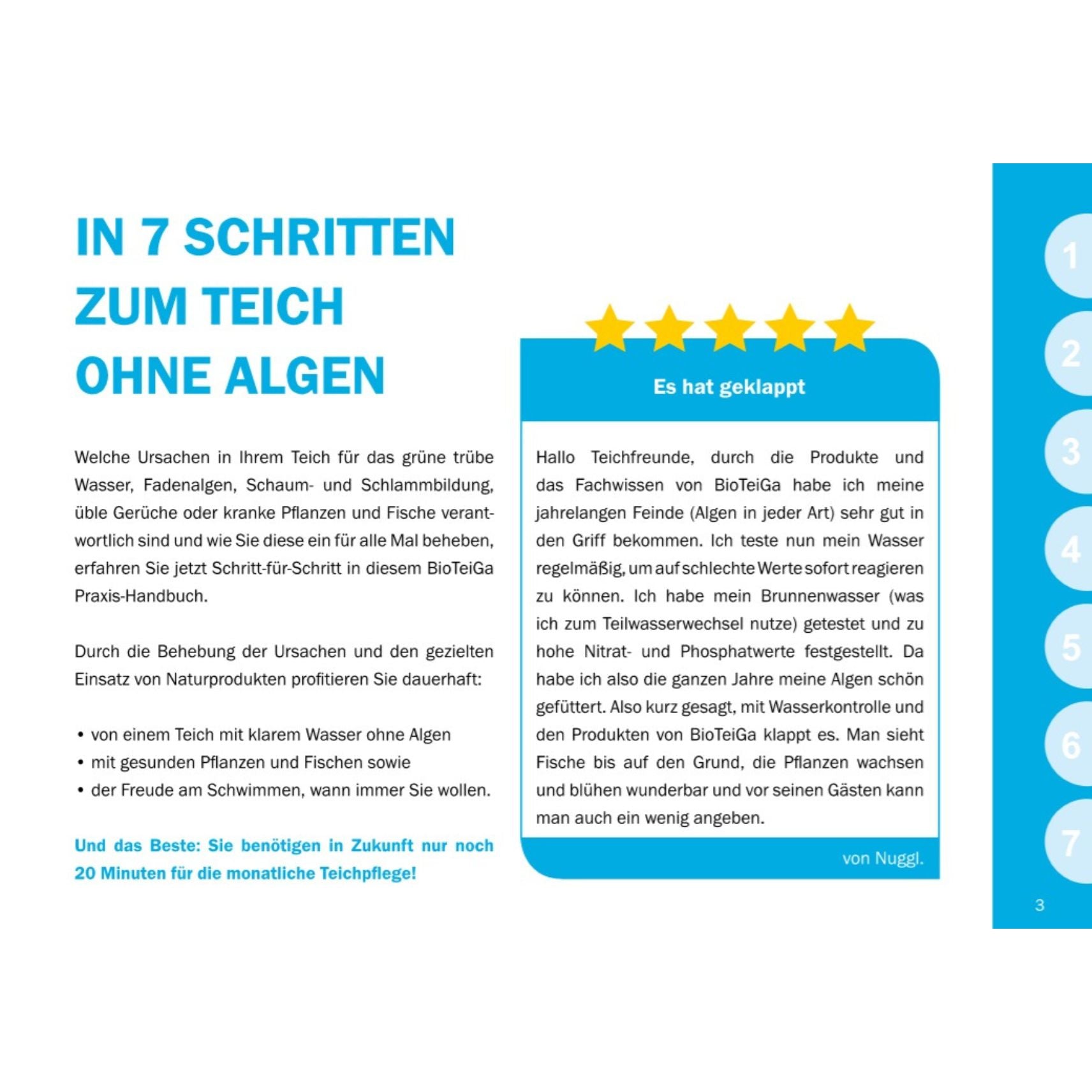 IN 7 SCHRITTEN
ZUM TEICH
OHNE ALGEN

Welche Ursachen in Ihrem Teich für das grüne trübe Wasser, Fadenalgen, Schaum- und Schlammbildung, üble Gerüche oder kranke Pflanzen und Fische verantwortlich sind und wie Sie diese ein für alle Mal beheben, erfahren Sie jetzt Schritt-für-Schritt in diesem BioTeiGa Praxis-Handbuch.

Durch die Behebung der Ursachen und den gezielten Einsatz von Naturprodukten profitieren Sie dauerhaft:

• von einem Teich mit klarem Wasser ohne Algen
• mit gesunden Pflanzen und Fischen sowie
• der Freude am Schwimmen, wann immer Sie wollen.

Und das Beste: Sie benötigen in Zukunft nur noch 20 Minuten für die monatliche Teichpflege!

Es hat geklappt

Hallo Teichfreunde, durch die Produkte und das Fachwissen von BioTeiGa habe ich meine jahrelangen Feinde (Algen in jeder Art) sehr gut in den Griff bekommen. Ich teste nun mein Wasser regelmäßig, um auf schlechte Werte sofort reagieren zu können. Ich habe mein Brunnenwasser (was ich zum Teilwasserwechsel nutze) getestet und zu hohe Nitrat- und Phosphatwerte festgestellt. Da habe ich also die ganzen Jahre meine Algen schön gefüttert. Also kurz gesagt, mit Wasserkontrolle und den Produkten von BioTeiGa klappt es. Man sieht Fische bis auf den Grund, die Pflanzen wachsen und blühen wunderbar und vor seinen Gästen kann man auch ein wenig angeben.

von Nuggl.

1
2
3
4
5
6
7

3